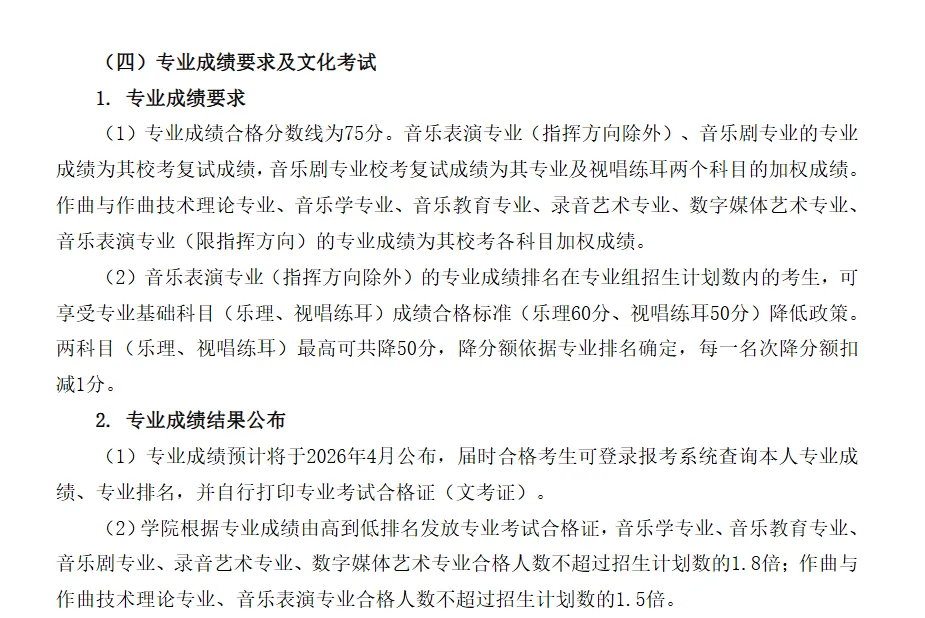 （四）专业成绩要求及文化考试

1. 专业成绩要求

（1）专业成绩合格分数线为75分。音乐表演专业（指挥方向除外）、音乐剧专业的专业成绩为其校考复试成绩，音乐剧专业校考复试成绩为其专业及视唱练耳两个科目的加权成绩。作曲与作曲技术理论专业、音乐学专业、音乐教育专业、录音艺术专业、数字媒体艺术专业、音乐表演专业（限指挥方向）的专业成绩为其校考各科目加权成绩。

（2）音乐表演专业（指挥方向除外）的专业成绩排名在专业组招生计划数内的考生，可享受专业基础科目（乐理、视唱练耳）成绩合格标准（乐理60分、视唱练耳50分）降低政策。两科目（乐理、视唱练耳）最高可共降50分，降分额依据专业排名确定，每一名次降分额扣减1分。

2. 专业成绩结果公布

（1）专业成绩预计将于2026年4月公布，届时合格考生可登录报考系统查询本人专业成绩、专业排名，并自行打印专业考试合格证（文考证）。

（2）学院根据专业成绩由高到低排名发放专业考试合格证，音乐学专业、音乐教育专业、音乐剧专业、录音艺术专业、数字媒体艺术专业合格人数不超过招生计划数的1.8倍；作曲与作曲技术理论专业、音乐表演专业合格人数不超过招生计划数的1.5倍。